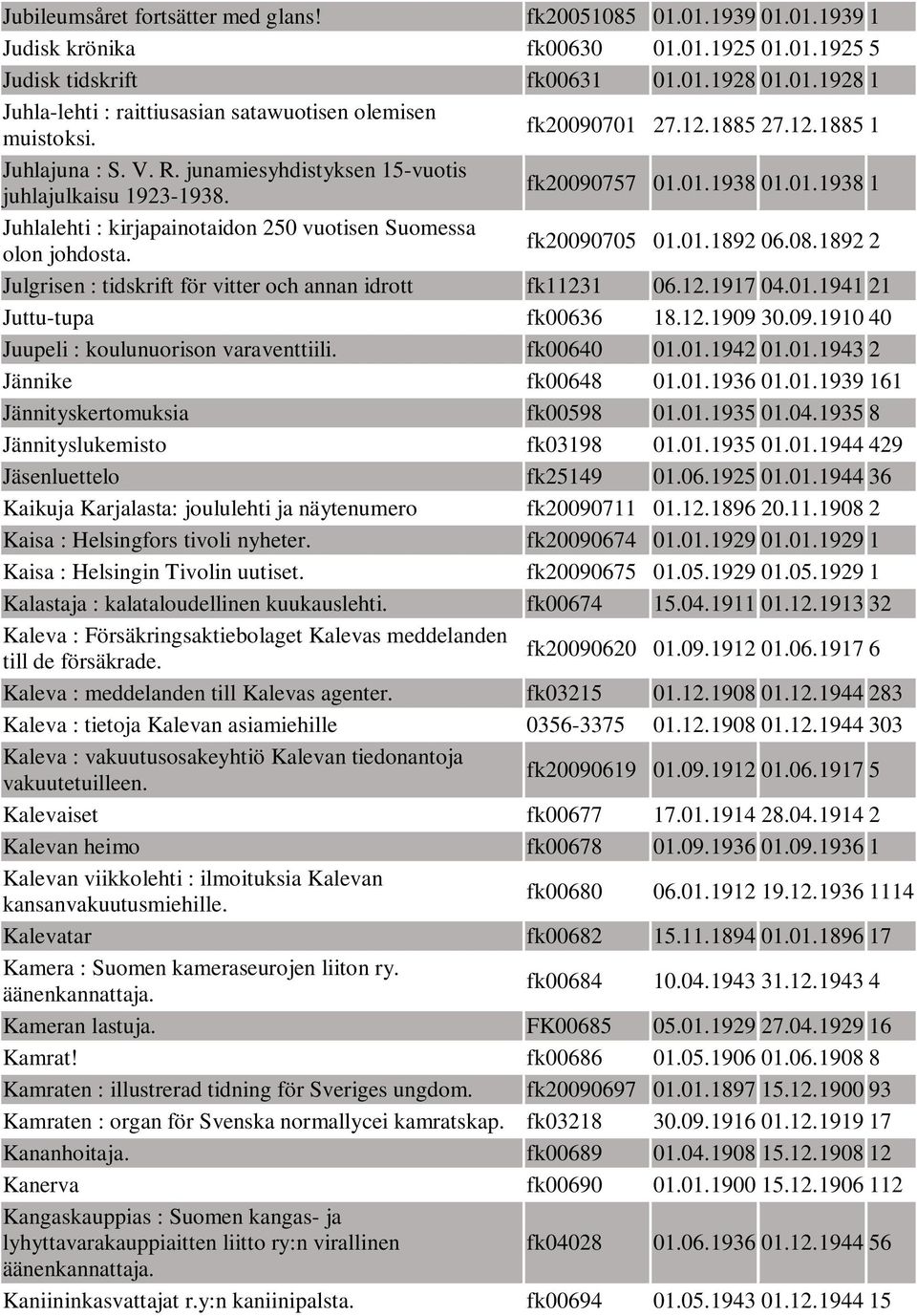 | | | | | |
|---|---|---|---|---|
| Jubileumsåret fortsätter med glans! | fk20051085 | 01.01.1939 | 01.01.1939 | 1 |
| Judisk krönika | fk00630 | 01.01.1925 | 01.01.1925 | 5 |
| Judisk tidskrift | fk00631 | 01.01.1928 | 01.01.1928 | 1 |
| Juhla-lehti : raittiusasian satawuotisen olemisen muistoksi. | fk20090701 | 27.12.1885 | 27.12.1885 | 1 |
| Juhlajuna : S. V. R. junamiesyhdistyksen 15-vuotis juhlajulkaisu 1923-1938. | fk20090757 | 01.01.1938 | 01.01.1938 | 1 |
| Juhlalehti : kirjapainotaidon 250 vuotisen Suomessa olon johdosta. | fk20090705 | 01.01.1892 | 06.08.1892 | 2 |
| Julgrisen : tidskrift för vitter och annan idrott | fk11231 | 06.12.1917 | 04.01.1941 | 21 |
| Juttu-tupa | fk00636 | 18.12.1909 | 30.09.1910 | 40 |
| Juupeli : koulunuorison varaventtiili. | fk00640 | 01.01.1942 | 01.01.1943 | 2 |
| Jännike | fk00648 | 01.01.1936 | 01.01.1939 | 161 |
| Jännityskertomuksia | fk00598 | 01.01.1935 | 01.04.1935 | 8 |
| Jännityslukemisto | fk03198 | 01.01.1935 | 01.01.1944 | 429 |
| Jäsenluettelo | fk25149 | 01.06.1925 | 01.01.1944 | 36 |
| Kaikuja Karjalasta: joululehti ja näytenumero | fk20090711 | 01.12.1896 | 20.11.1908 | 2 |
| Kaisa : Helsingfors tivoli nyheter. | fk20090674 | 01.01.1929 | 01.01.1929 | 1 |
| Kaisa : Helsingin Tivolin uutiset. | fk20090675 | 01.05.1929 | 01.05.1929 | 1 |
| Kalastaja : kalataloudellinen kuukauslehti. | fk00674 | 15.04.1911 | 01.12.1913 | 32 |
| Kaleva : Försäkringsaktiebolaget Kalevas meddelanden till de försäkrade. | fk20090620 | 01.09.1912 | 01.06.1917 | 6 |
| Kaleva : meddelanden till Kalevas agenter. | fk03215 | 01.12.1908 | 01.12.1944 | 283 |
| Kaleva : tietoja Kalevan asiamiehille | 0356-3375 | 01.12.1908 | 01.12.1944 | 303 |
| Kaleva : vakuutusosakeyhtiö Kalevan tiedonantoja vakuutetuilleen. | fk20090619 | 01.09.1912 | 01.06.1917 | 5 |
| Kalevaiset | fk00677 | 17.01.1914 | 28.04.1914 | 2 |
| Kalevan heimo | fk00678 | 01.09.1936 | 01.09.1936 | 1 |
| Kalevan viikkolehti : ilmoituksia Kalevan kansanvakuutusmiehille. | fk00680 | 06.01.1912 | 19.12.1936 | 1114 |
| Kalevatar | fk00682 | 15.11.1894 | 01.01.1896 | 17 |
| Kamera : Suomen kameraseurojen liiton ry. äänenkannattaja. | fk00684 | 10.04.1943 | 31.12.1943 | 4 |
| Kameran lastuja. | FK00685 | 05.01.1929 | 27.04.1929 | 16 |
| Kamrat! | fk00686 | 01.05.1906 | 01.06.1908 | 8 |
| Kamraten : illustrerad tidning för Sveriges ungdom. | fk20090697 | 01.01.1897 | 15.12.1900 | 93 |
| Kamraten : organ för Svenska normallycei kamratskap. | fk03218 | 30.09.1916 | 01.12.1919 | 17 |
| Kananhoitaja. | fk00689 | 01.04.1908 | 15.12.1908 | 12 |
| Kanerva | fk00690 | 01.01.1900 | 15.12.1906 | 112 |
| Kangaskauppias : Suomen kangas- ja lyhyttavarakauppiaitten liitto ry:n virallinen äänenkannattaja. | fk04028 | 01.06.1936 | 01.12.1944 | 56 |
| Kaniininkasvattajat r.y:n kaniinipalsta. | fk00694 | 01.05.1943 | 01.12.1944 | 15 |